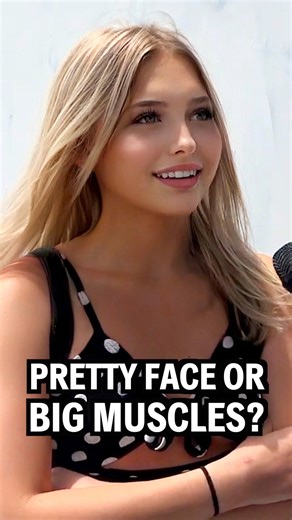 PRETTY FACE OR BIG MUSCLES?